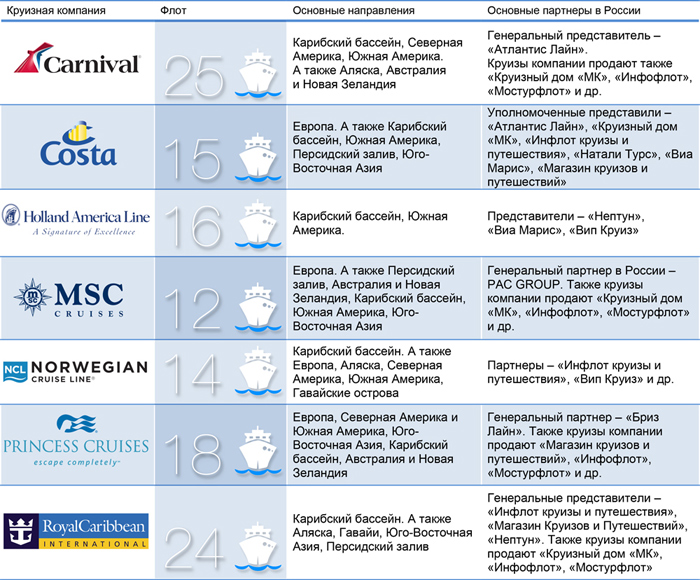 | Круизная компания | Флот | Основные направления | Основные партнеры в России |
|---|---|---|---|
| Carnival | 25 | Карибский бассейн, Северная Америка, Южная Америка. А также Аляска, Австралия и Новая Зеландия | Генеральный представитель – «Атлантис Лайн». Круизы компании продают также «Круизный дом «МК», «Инфофлот», «Мостурфлот» и др. |
| Costa | 15 | Европа. А также Карибский бассейн, Южная Америка, Персидский залив, Юго-Восточная Азия | Уполномоченные представили – «Атлантис Лайн», «Круизный дом «МК», «Инфлот круизы и путешествия», «Натали Турс», «Виа Марис», «Магазин круизов и путешествий» |
| Holland America Line A Signature of Excellence | 16 | Карибский бассейн, Южная Америка. | Представители – «Нептун», «Виа Марис», «Вип Круиз» |
| MSC CRUISES | 12 | Европа. А также Персидский залив, Австралия и Новая Зеландия, Карибский бассейн, Южная Америка, Юго-Восточная Азия | Генеральный партнер в России – PAC GROUP. Также круизы компании продают «Круизный дом «МК», «Инфофлот», «Мостурфлот» и др. |
| NCL NORWEGIAN CRUISE LINE | 14 | Карибский бассейн. А также Европа, Аляска, Северная Америка, Южная Америка, Гавайские острова | Партнеры – «Инфлот круизы и путешествия», «Вип Круиз» и др. |
| PRINCESS CRUISES escape completely | 18 | Европа, Северная Америка и Южная Америка, Юго-Восточная Азия, Карибский бассейн, Австралия и Новая Зеландия | Генеральный партнер – «Бриз Лайн». Также круизы компании продают «Магазин круизов и путешествий», «Инфофлот», «Мостурфлот» и др. |
| RoyalCaribbean INTERNATIONAL | 24 | Карибский бассейн. А также Аляска, Гавайи, Юго-Восточная Азия, Персидский залив | Генеральные представители – «Инфлот круизы и путешествия», «Магазин Круизов и Путешествий», «Нептун». Также круизы компании продают «Круизный дом «МК», «Инфофлот», «Мостурфлот» |